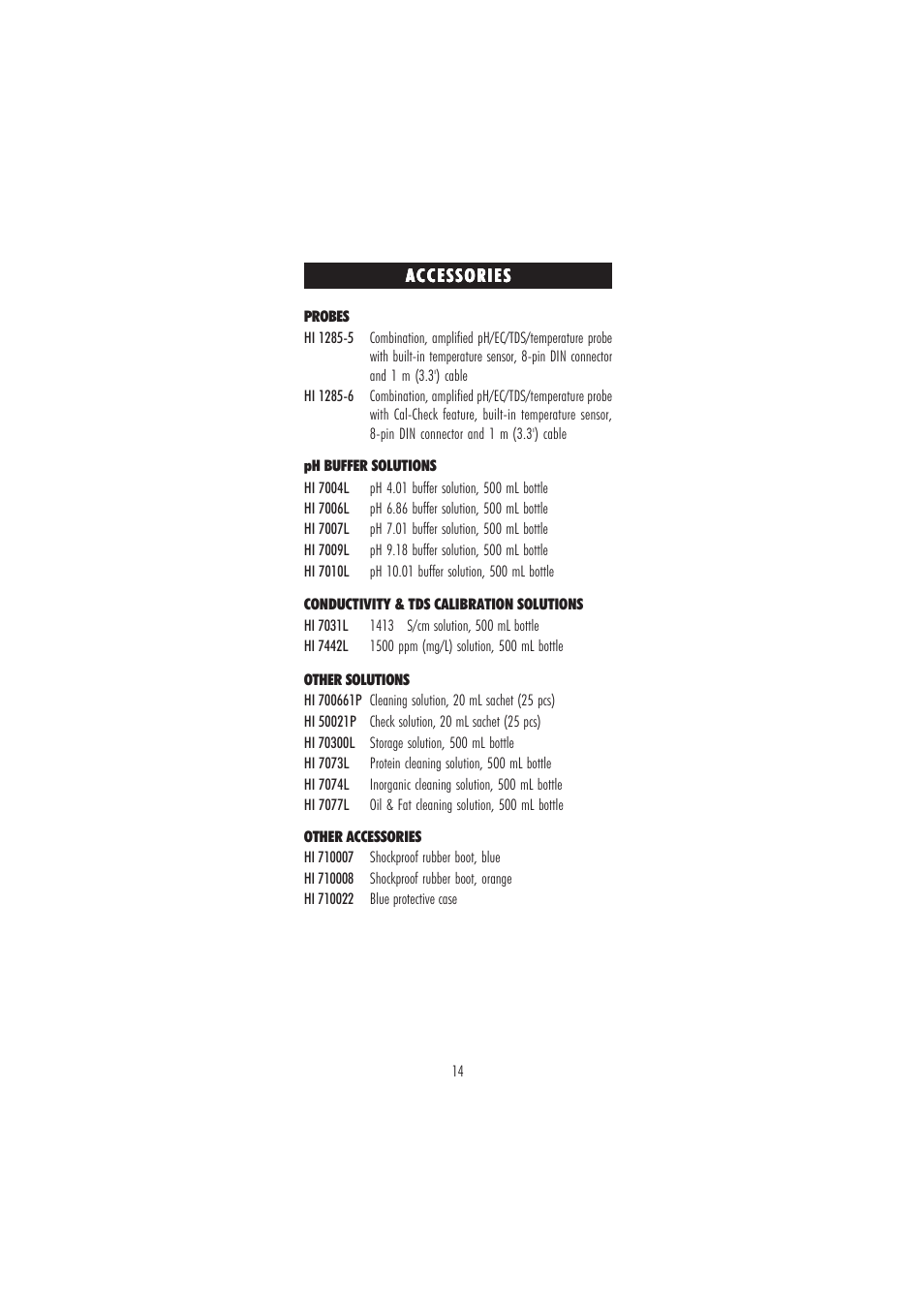 ACCESSORIES

PROBES

HI 1285-5 Combination, amplified pH/EC/TDS/temperature probe with built-in temperature sensor, 8-pin DIN connector and 1 m (3.3') cable

HI 1285-6 Combination, amplified pH/EC/TDS/temperature probe with Cal-Check feature, built-in temperature sensor, 8-pin DIN connector and 1 m (3.3') cable

pH BUFFER SOLUTIONS

HI 7004L pH 4.01 buffer solution, 500 mL bottle
HI 7006L pH 6.86 buffer solution, 500 mL bottle
HI 7007L pH 7.01 buffer solution, 500 mL bottle
HI 7009L pH 9.18 buffer solution, 500 mL bottle
HI 7010L pH 10.01 buffer solution, 500 mL bottle

CONDUCTIVITY & TDS CALIBRATION SOLUTIONS

HI 7031L 1413 S/cm solution, 500 mL bottle
HI 7442L 1500 ppm (mg/L) solution, 500 mL bottle

OTHER SOLUTIONS

HI 700661P Cleaning solution, 20 mL sachet (25 pcs)
HI 50021P Check solution, 20 mL sachet (25 pcs)
HI 70300L Storage solution, 500 mL bottle
HI 7073L Protein cleaning solution, 500 mL bottle
HI 7074L Inorganic cleaning solution, 500 mL bottle
HI 7077L Oil & Fat cleaning solution, 500 mL bottle

OTHER ACCESSORIES

HI 710007 Shockproof rubber boot, blue
HI 710008 Shockproof rubber boot, orange
HI 710022 Blue protective case

14